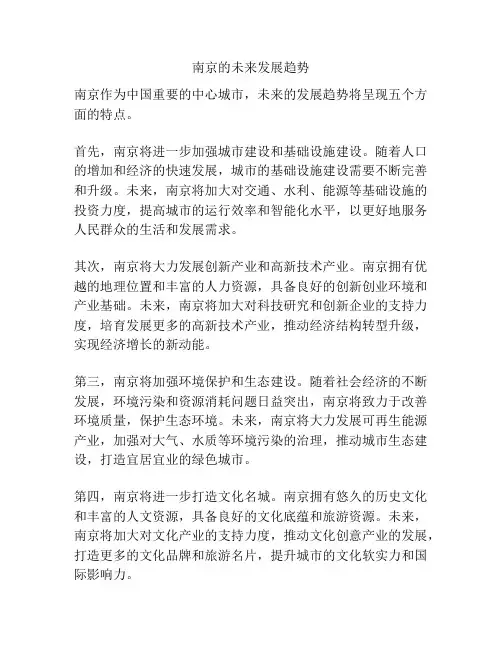 南京的未来发展趋势

南京作为中国重要的中心城市，未来的发展趋势将呈现五个方面的特点。

首先，南京将进一步加强城市建设和基础设施建设。随着人口的增加和经济的快速发展，城市的基础设施建设需要不断完善和升级。未来，南京将加大对交通、水利、能源等基础设施的投资力度，提高城市的运行效率和智能化水平，以更好地服务人民群众的生活和发展需求。

其次，南京将大力发展创新产业和高新技术产业。南京拥有优越的地理位置和丰富的人力资源，具备良好的创新创业环境和产业基础。未来，南京将加大对科技研究和创新企业的支持力度，培育发展更多的高新技术产业，推动经济结构转型升级，实现经济增长的新动能。

第三，南京将加强环境保护和生态建设。随着社会经济的不断发展，环境污染和资源消耗问题日益突出，南京将致力于改善环境质量，保护生态环境。未来，南京将大力发展可再生能源产业，加强对大气、水质等环境污染的治理，推动城市生态建设，打造宜居宜业的绿色城市。

第四，南京将进一步打造文化名城。南京拥有悠久的历史文化和丰富的人文资源，具备良好的文化底蕴和旅游资源。未来，南京将加大对文化产业的支持力度，推动文化创意产业的发展，打造更多的文化品牌和旅游名片，提升城市的文化软实力和国际影响力。